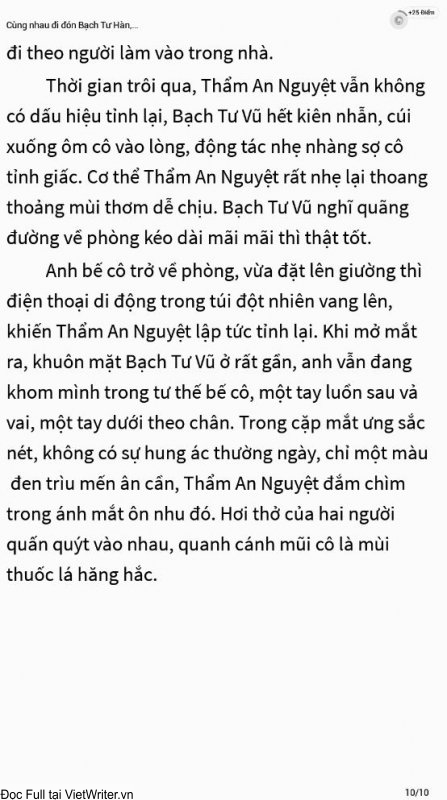 Cùng nhau đi đón Bạch Tư Hàn,...

+25 Điểm

đi theo người làm vào trong nhà.

Thời gian trôi qua, Thẩm An Nguyệt vẫn không có dấu hiệu tỉnh lại, Bạch Tư Vũ hết kiên nhẫn, cúi xuống ôm cô vào lòng, động tác nhẹ nhàng sợ cô tỉnh giấc. Cơ thể Thẩm An Nguyệt rất nhẹ lại thoang thoảng mùi thơm dễ chịu. Bạch Tư Vũ nghĩ quãng đường về phòng kéo dài mãi mãi thì thật tốt.

Anh bế cô trở về phòng, vừa đặt lên giường thì điện thoại di động trong túi đột nhiên vang lên, khiến Thẩm An Nguyệt lập tức tỉnh lại. Khi mở mắt ra, khuôn mặt Bạch Tư Vũ ở rất gần, anh vẫn đang khom mình trong tư thế bế cô, một tay luồn sau vả vai, một tay dưới theo chân. Trong cặp mắt ưng sắc nét, không có sự hung ác thường ngày, chỉ một màu đen trìu mến ân cần, Thẩm An Nguyệt đắm chìm trong ánh mắt ôn nhu đó. Hơi thở của hai người quấn quýt vào nhau, quanh cánh mũi cô là mùi thuốc lá hăng hắc.

Đọc Full tại VietWriter.vn

10/10